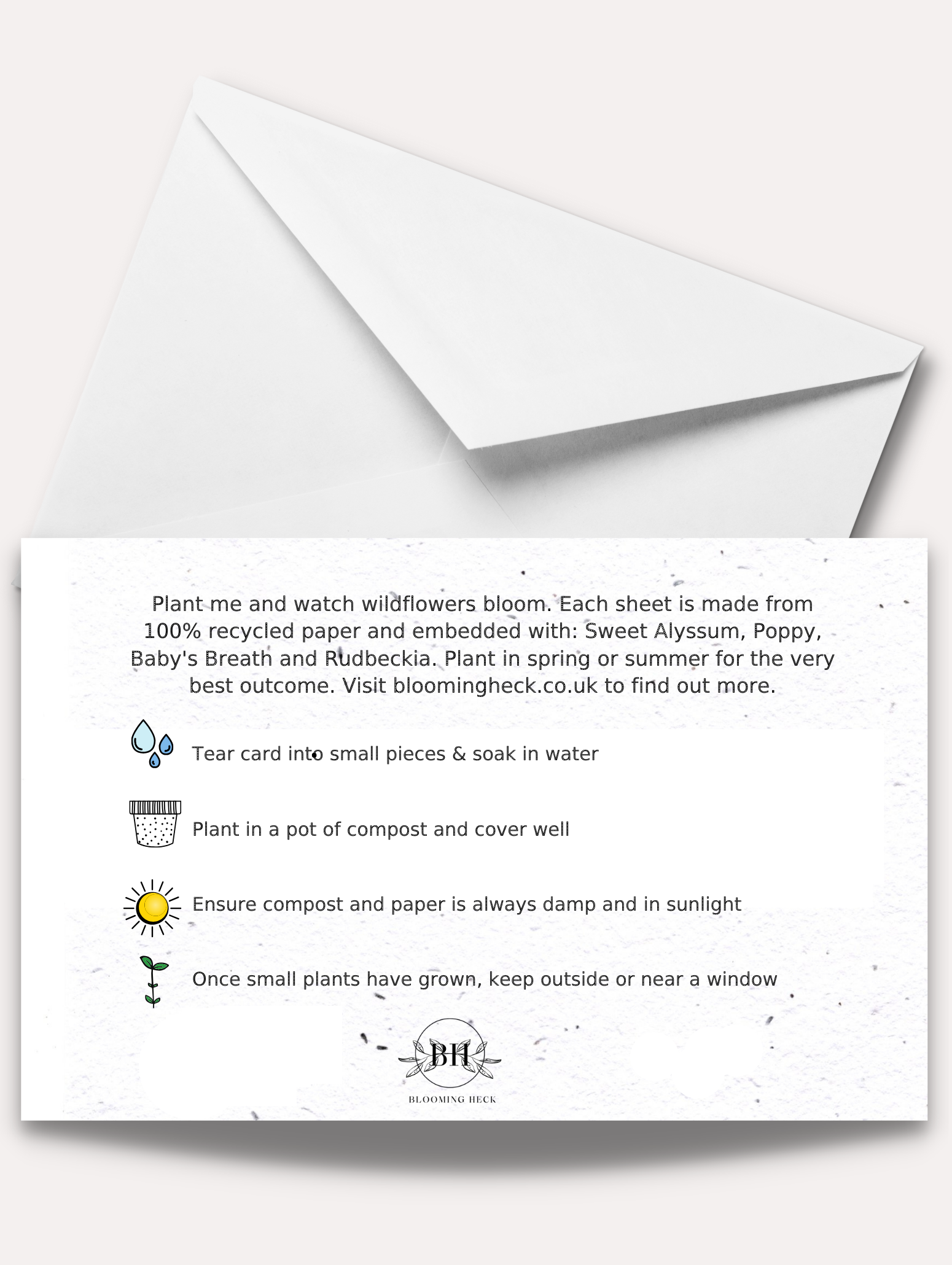 Plant me and watch wildflowers bloom. Each sheet is made from 100% recycled paper and embedded with: Sweet Alyssum, Poppy, Baby's Breath and Rudbeckia. Plant in spring or summer for the very best outcome. Visit bloomingheck.co.uk to find out more.

Tear card into small pieces & soak in water

Plant in a pot of compost and cover well

Ensure compost and paper is always damp and in sunlight

Once small plants have grown, keep outside or near a window

BH

BLOOMING HECK